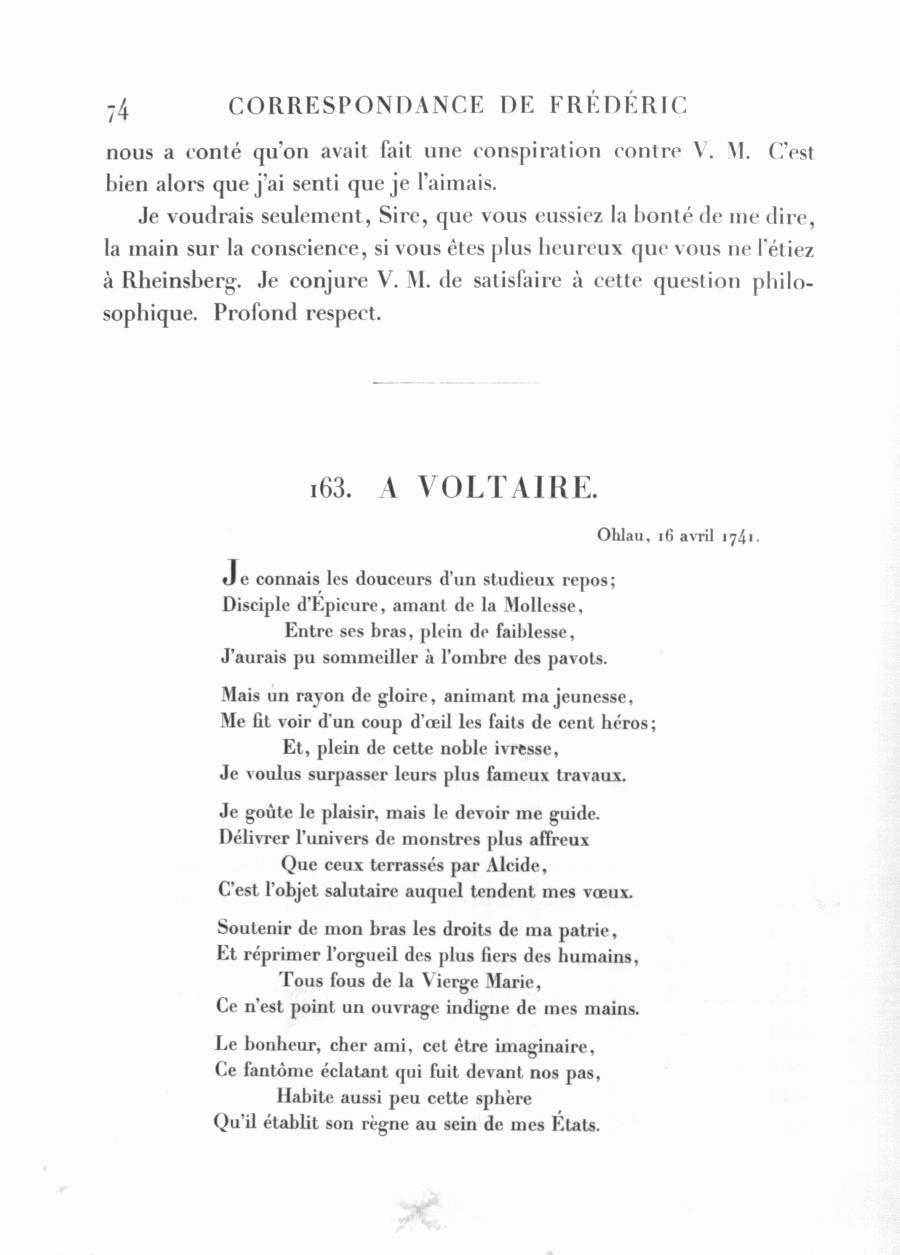 74 CORRESPONDANCE DE FRÉDÉRIC

nous a conté qu'on avait fait une conspiration contre V. M. C'est bien alors que j'ai senti que je l'aimais.

Je voudrais seulement, Sire, que vous eussiez la bonté de me dire, la main sur la conscience, si vous êtes plus heureux que vous ne l'étiez à Rheinsberg. Je conjure V. M. de satisfaire à cette question philosophique. Profond respect.

163. A VOLTAIRE.

Ohlau, 16 avril 1741.

Je connais les douceurs d'un studieux repos;
Disciple d'Épicure, amant de la Mollesse,
Entre ses bras, plein de faiblesse,
J'aurais pu sommeiller à l'ombre des pavots.

Mais un rayon de gloire, animant ma jeunesse,
Me fit voir d'un coup d'œil les faits de cent héros;
Et, plein de cette noble ivresse,
Je voulus surpasser leurs plus fameux travaux.

Je goûte le plaisir, mais le devoir me guide.
Délivrer l'univers de monstres plus affreux
Que ceux terrassés par Alcide,
C'est l'objet salutaire auquel tendent mes vœux.

Soutenir de mon bras les droits de ma patrie,
Et réprimer l'orgueil des plus fiers des humains,
Tous fous de la Vierge Marie,
Ce n'est point un ouvrage indigne de mes mains.

Le bonheur, cher ami, cet être imaginaire,
Ce fantôme éclatant qui fuit devant nos pas,
Habite aussi peu cette sphère
Qu'il établit son règne au sein de mes États.